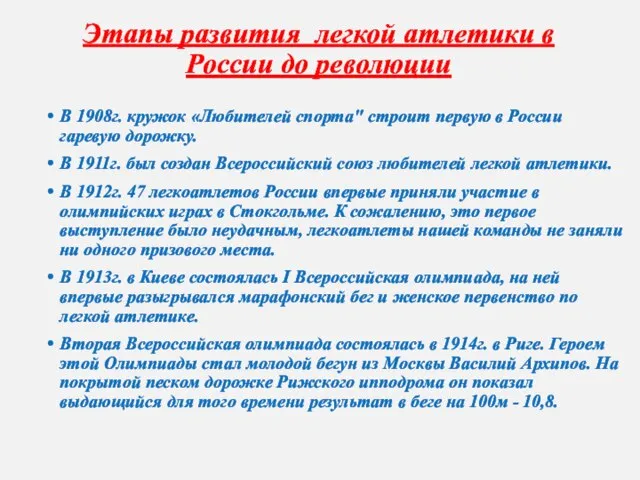 Этапы развития легкой атлетики в России до революции

• В 1908г. кружок «Любителей спорта" строит первую в России гаревую дорожку.

• В 1911г. был создан Всероссийский союз любителей легкой атлетики.

• В 1912г. 47 легкоатлетов России впервые приняли участие в олимпийских играх в Стокгольме. К сожалению, это первое выступление было неудачным, легкоатлеты нашей команды не заняли ни одного призового места.

• В 1913г. в Киеве состоялась I Всероссийская олимпиада, на ней впервые разыгрывался марафонский бег и женское первенство по легкой атлетике.

• Вторая Всероссийская олимпиада состоялась в 1914г. в Риге. Героем этой Олимпиады стал молодой бегун из Москвы Василий Архипов. На покрытой песком дорожке Рижского ипподрома он показал выдающийся для того времени результат в беге на 100м - 10,8.